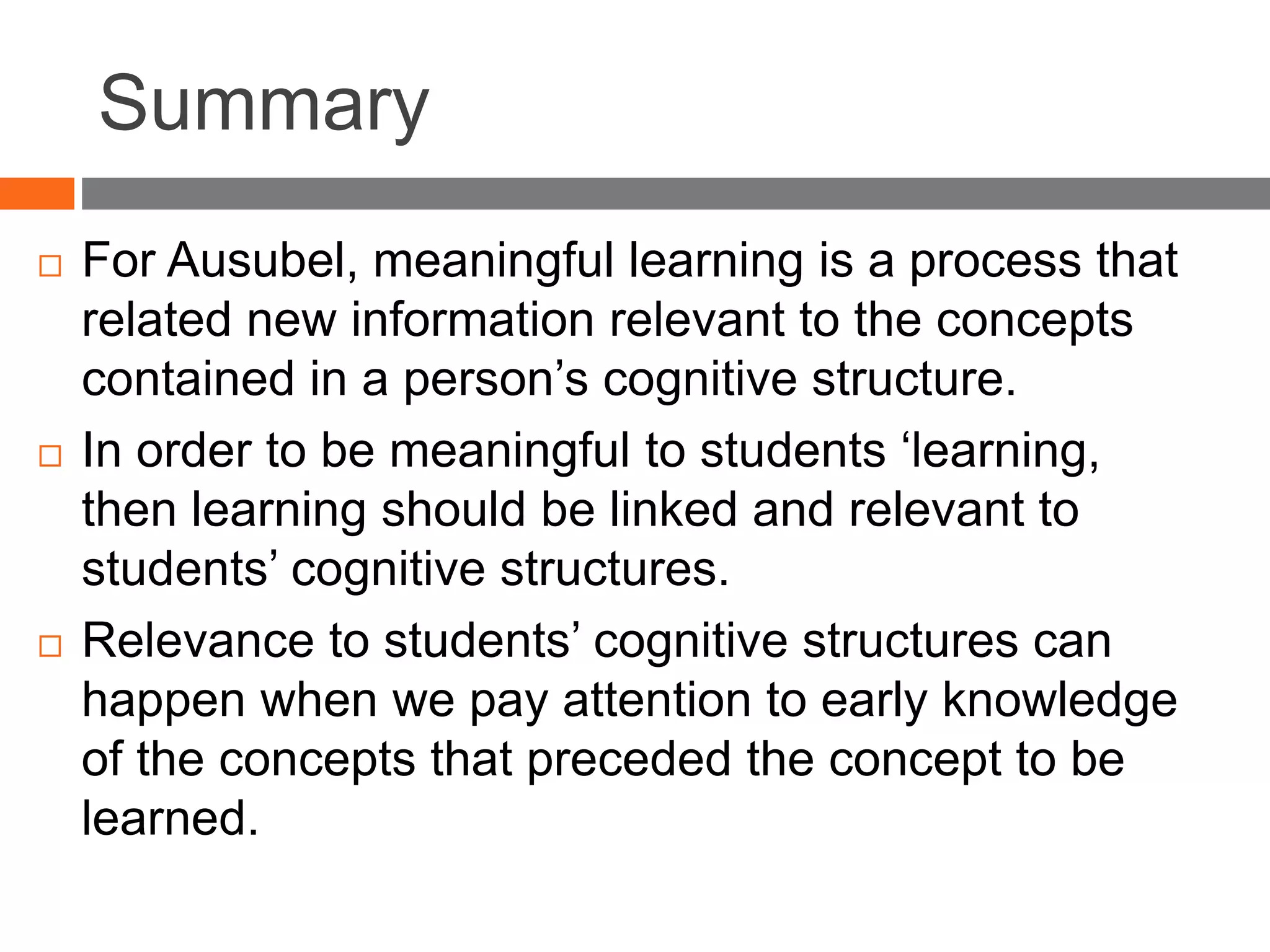 Summary

□ For Ausubel, meaningful learning is a process that related new information relevant to the concepts contained in a person’s cognitive structure.

□ In order to be meaningful to students ‘learning, then learning should be linked and relevant to students’ cognitive structures.

□ Relevance to students’ cognitive structures can happen when we pay attention to early knowledge of the concepts that preceded the concept to be learned.